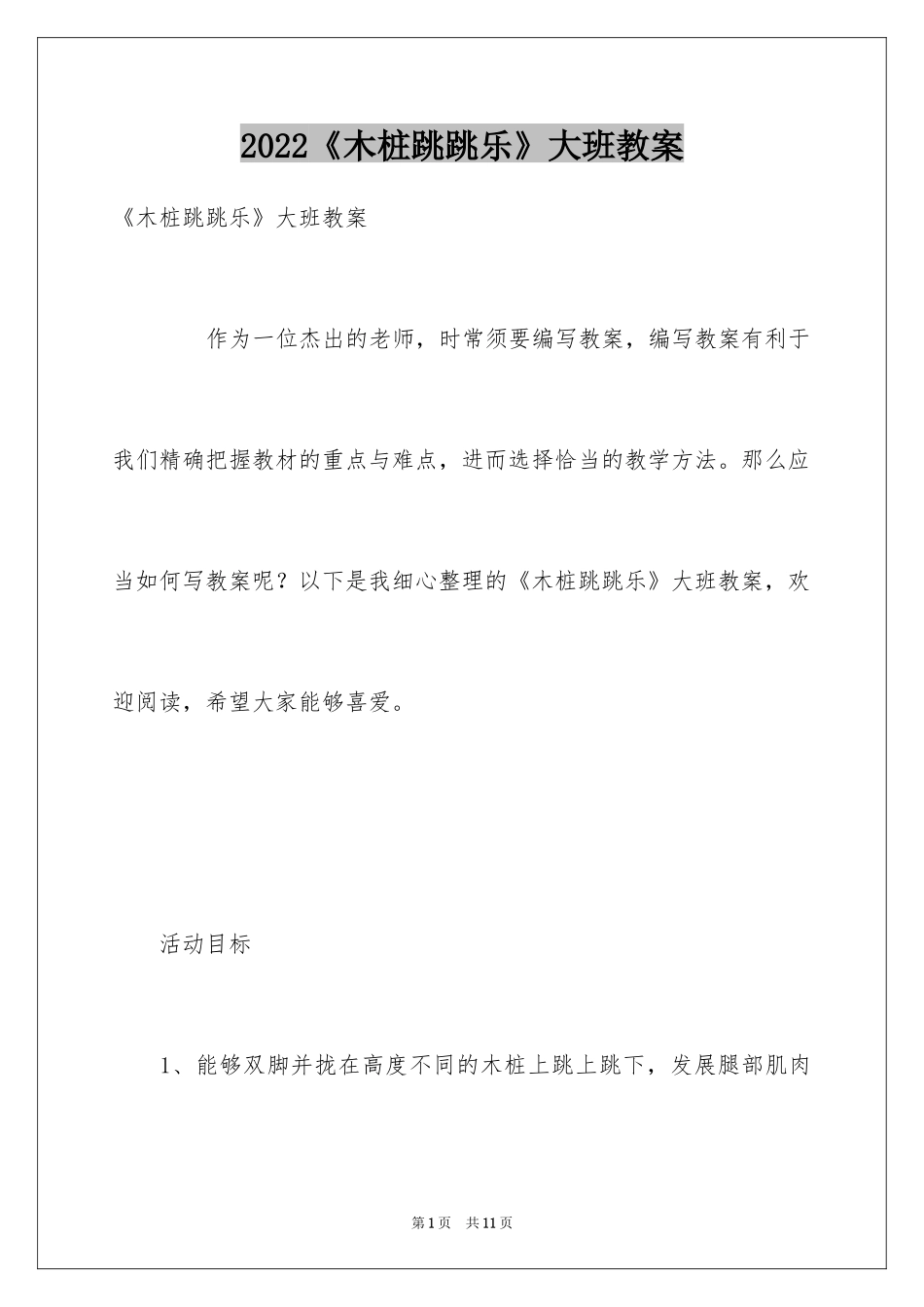 2022《木桩跳跳乐》大班教案

《木桩跳跳乐》大班教案

作为一位杰出的老师，时常须要编写教案，编写教案有利于我们精确把握教材的重点与难点，进而选择恰当的教学方法。那么应当如何写教案呢？以下是我细心整理的《木桩跳跳乐》大班教案，欢迎阅读，希望大家能够喜爱。

活动目标

1、能够双脚并拢在高度不同的木桩上跳上跳下，发展腿部肌肉

第1页 共11页